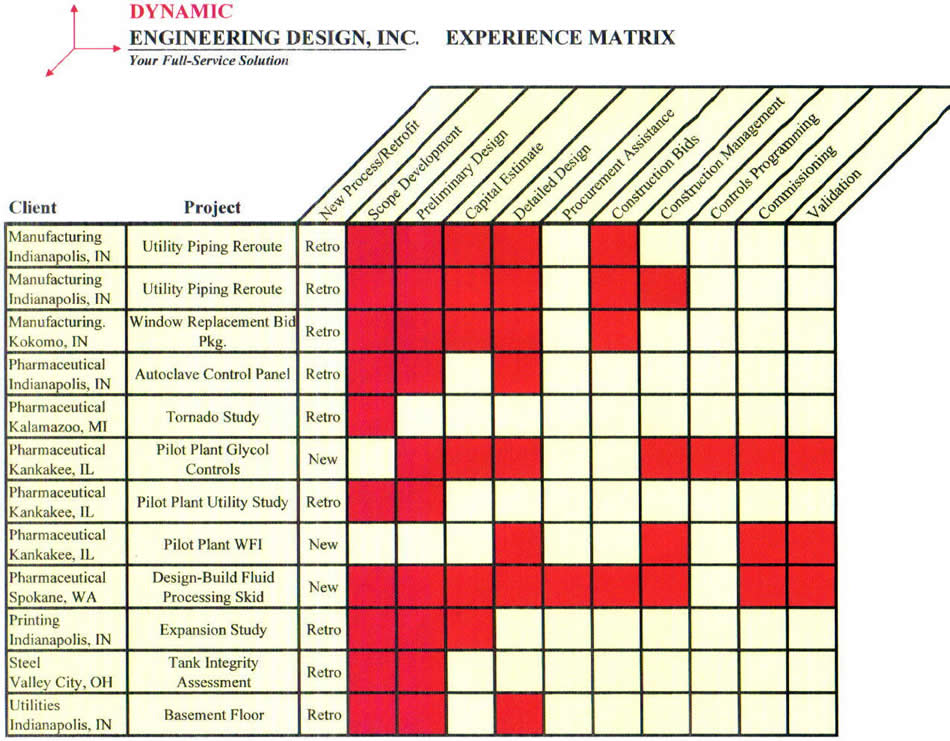 DYNAMIC
ENGINEERING DESIGN, INC. EXPERIENCE MATRIX
Your Full-Service Solution

| Client | Project | New Process/Retrofit | Scope Development | Preliminary Design | Capital Estimate | Detailed Design | Procurement Assistance | Construction Bids | Construction Management | Controls Programming | Commissioning | Validation |
|---|---|---|---|---|---|---|---|---|---|---|---|---|
| Manufacturing Indianapolis, IN | Utility Piping Reroute | Retro | | | | | | | | | | |
| Manufacturing Indianapolis, IN | Utility Piping Reroute | Retro | | | | | | | | | | |
| Manufacturing. Kokomo, IN | Window Replacement Bid Pkg. | Retro | | | | | | | | | | |
| Pharmaceutical Indianapolis, IN | Autoclave Control Panel | Retro | | | | | | | | | | |
| Pharmaceutical Kalamazoo, MI | Tornado Study | Retro | | | | | | | | | | |
| Pharmaceutical Kankakee, IL | Pilot Plant Glycol Controls | New | | | | | | | | | | |
| Pharmaceutical Kankakee, IL | Pilot Plant Utility Study | Retro | | | | | | | | | | |
| Pharmaceutical Kankakee, IL | Pilot Plant WFI | New | | | | | | | | | | |
| Pharmaceutical Spokane, WA | Design-Build Fluid Processing Skid | New | | | | | | | | | | |
| Printing Indianapolis, IN | Expansion Study | Retro | | | | | | | | | | |
| Steel Valley City, OH | Tank Integrity Assessment | Retro | | | | | | | | | | |
| Utilities Indianapolis, IN | Basement Floor | Retro | | | | | | | | | | |